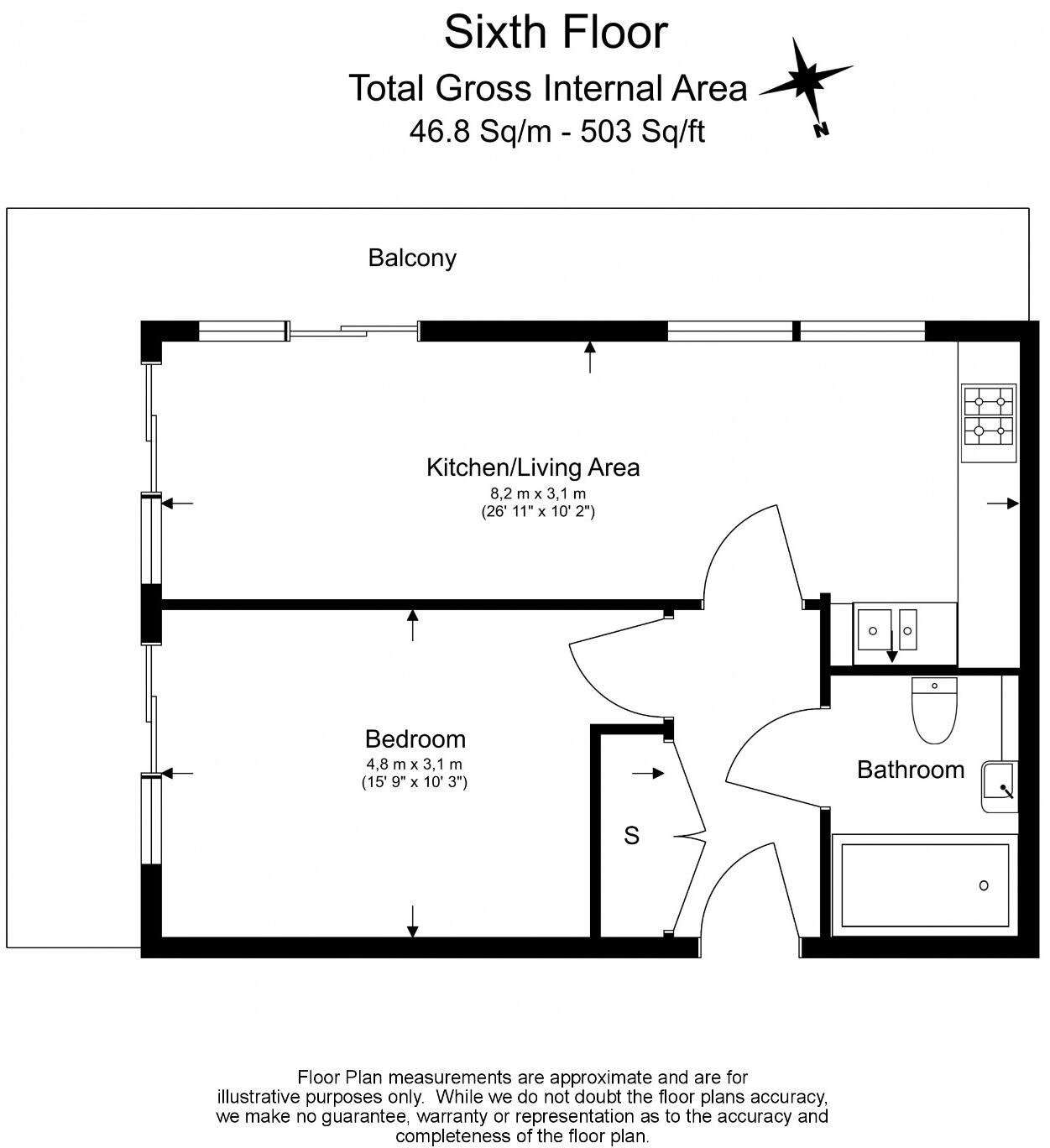 Sixth Floor
Total Gross Internal Area
46.8 Sq/m - 503 Sq/ft

N

Balcony

Kitchen/Living Area
8,2 m x 3,1 m
(26' 11" x 10' 2")

Bedroom
4,8 m x 3,1 m
(15' 9" x 10' 3")

S

Bathroom

Floor Plan measurements are approximate and are for illustrative purposes only. While we do not doubt the floor plans accuracy, we make no guarantee, warranty or representation as to the accuracy and completeness of the floor plan.